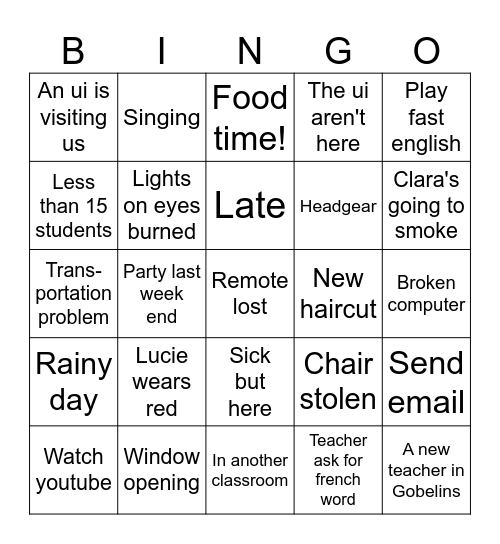 | B | I | N | G | O |
|---|---|---|---|---|
| An ui is visiting us | Singing | Food time! | The ui aren't here | Play fast english |
| Less than 15 students | Lights on eyes burned | Late | Headgear | Clara's going to smoke |
| Transportation problem | Party last week end | Remote lost | New haircut | Broken computer |
| Rainy day | Lucie wears red | Sick but here | Chair stolen | Send email |
| Watch youtube | Window opening | In another classroom | Teacher ask for french word | A new teacher in Gobelins |